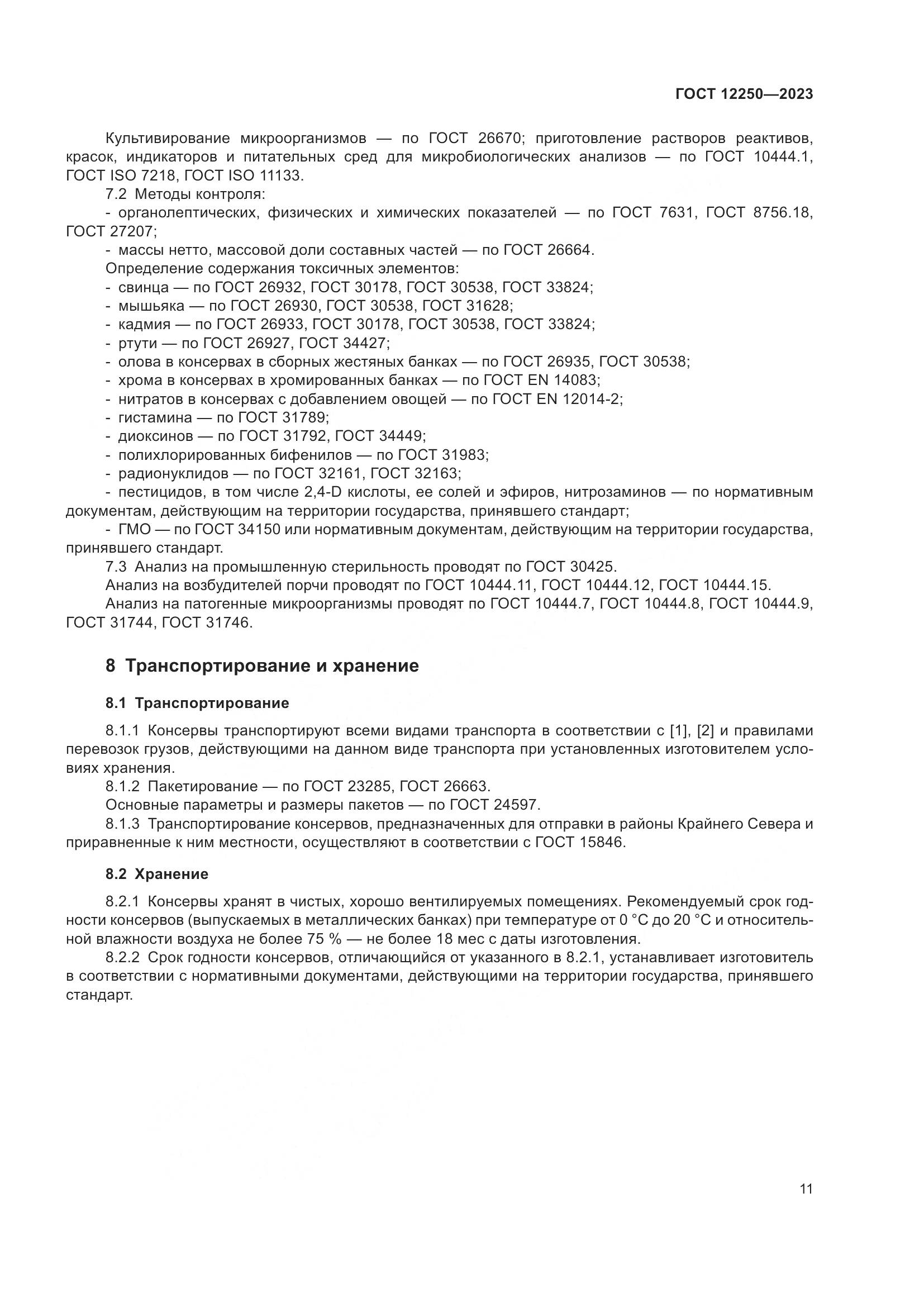 ГОСТ 12250—2023

Культивирование микроорганизмов — по ГОСТ 26670; приготовление растворов реактивов, красок, индикаторов и питательных сред для микробиологических анализов — по ГОСТ 10444.1, ГОСТ ISO 7218, ГОСТ ISO 11133.

7.2 Методы контроля:
- органолептических, физических и химических показателей — по ГОСТ 7631, ГОСТ 8756.18, ГОСТ 27207;
- массы нетто, массовой доли составных частей — по ГОСТ 26664.
Определение содержания токсичных элементов:
- свинца — по ГОСТ 26932, ГОСТ 30178, ГОСТ 30538, ГОСТ 33824;
- мышьяка — по ГОСТ 26930, ГОСТ 30538, ГОСТ 31628;
- кадмия — по ГОСТ 26933, ГОСТ 30178, ГОСТ 30538, ГОСТ 33824;
- ртути — по ГОСТ 26927, ГОСТ 34427;
- олова в консервах в сборных жестяных банках — по ГОСТ 26935, ГОСТ 30538;
- хрома в консервах в хромированных банках — по ГОСТ EN 14083;
- нитратов в консервах с добавлением овощей — по ГОСТ EN 12014-2;
- гистамина — по ГОСТ 31789;
- диоксинов — по ГОСТ 31792, ГОСТ 34449;
- полихлорированных бифенилов — по ГОСТ 31983;
- радионуклидов — по ГОСТ 32161, ГОСТ 32163;
- пестицидов, в том числе 2,4-D кислоты, ее солей и эфиров, нитрозаминов — по нормативным документам, действующим на территории государства, принявшего стандарт;
- ГМО — по ГОСТ 34150 или нормативным документам, действующим на территории государства, принявшего стандарт.

7.3 Анализ на промышленную стерильность проводят по ГОСТ 30425.
Анализ на возбудителей порчи проводят по ГОСТ 10444.11, ГОСТ 10444.12, ГОСТ 10444.15.
Анализ на патогенные микроорганизмы проводят по ГОСТ 10444.7, ГОСТ 10444.8, ГОСТ 10444.9, ГОСТ 31744, ГОСТ 31746.

8 Транспортирование и хранение

8.1 Транспортирование

8.1.1 Консервы транспортируют всеми видами транспорта в соответствии с [1], [2] и правилами перевозок грузов, действующими на данном виде транспорта при установленных изготовителем условиях хранения.
8.1.2 Пакетирование — по ГОСТ 23285, ГОСТ 26663.
Основные параметры и размеры пакетов — по ГОСТ 24597.
8.1.3 Транспортирование консервов, предназначенных для отправки в районы Крайнего Севера и приравненные к ним местности, осуществляют в соответствии с ГОСТ 15846.

8.2 Хранение

8.2.1 Консервы хранят в чистых, хорошо вентилируемых помещениях. Рекомендуемый срок годности консервов (выпускаемых в металлических банках) при температуре от 0 °С до 20 °С и относительной влажности воздуха не более 75 % — не более 18 мес с даты изготовления.
8.2.2 Срок годности консервов, отличающийся от указанного в 8.2.1, устанавливает изготовитель в соответствии с нормативными документами, действующими на территории государства, принявшего стандарт.

11